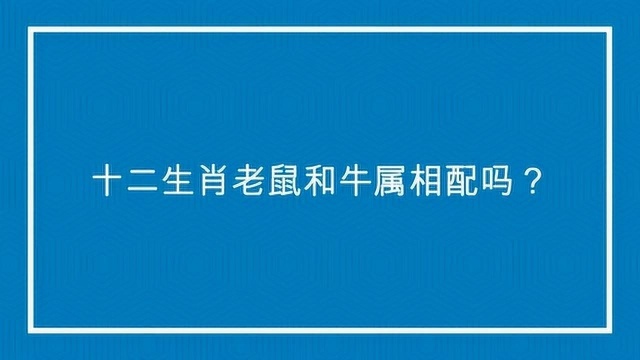 十二生肖老鼠和牛属相配吗？